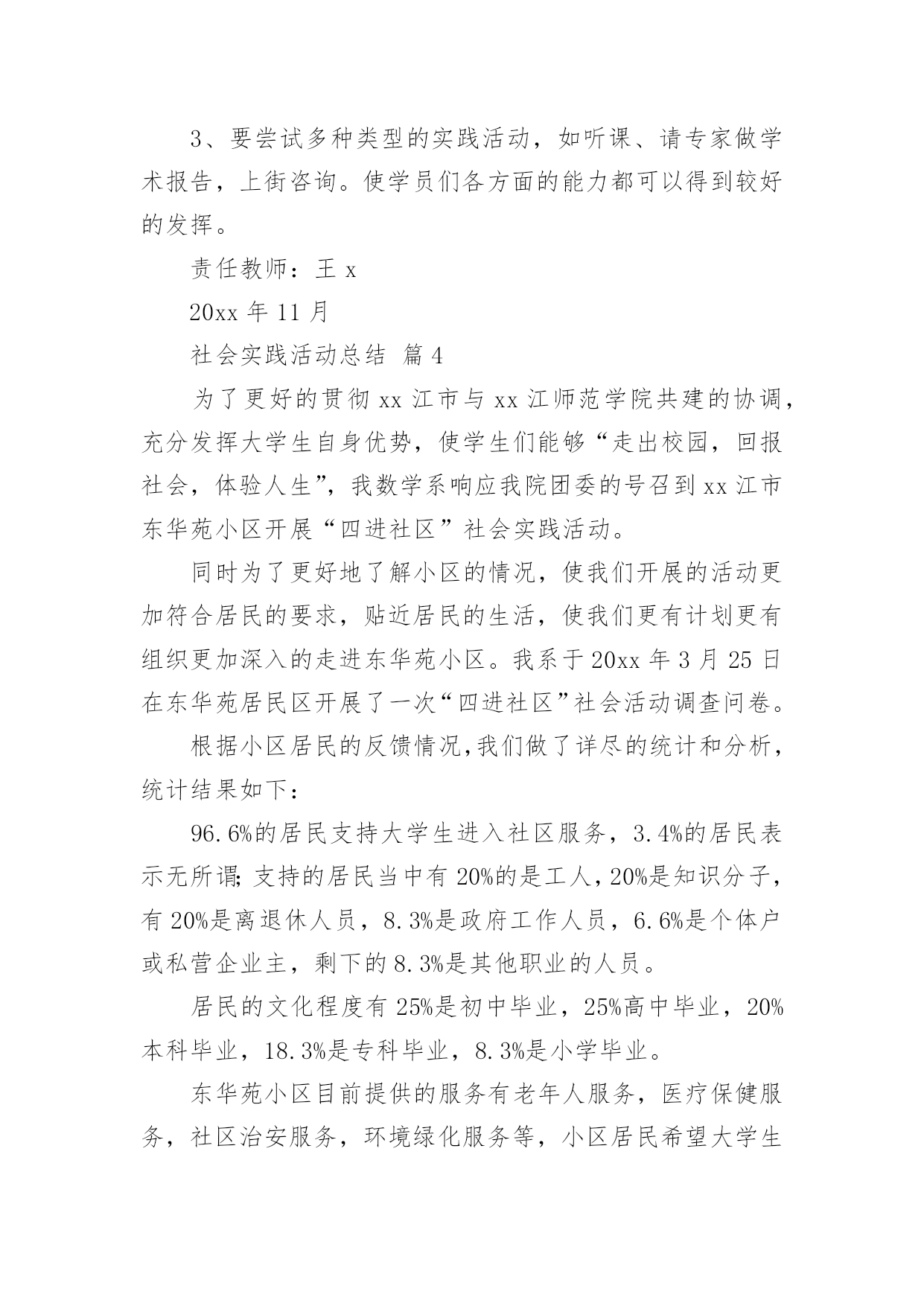 3、要尝试多种类型的实践活动，如听课、请专家做学术报告，上街咨询。使学员们各方面的能力都可以得到较好的发挥。

责任教师：王 x

20xx 年 11 月

社会实践活动总结 篇 4

为了更好的贯彻 xx 江市与 xx 江师范学院共建的协调，充分发挥大学生自身优势，使学生们能够“走出校园，回报社会，体验人生”，我数学系响应我院团委的号召到 xx 江市东华苑小区开展“四进社区”社会实践活动。

同时为了更好地了解小区的情况，使我们开展的活动更加符合居民的要求，贴近居民的生活，使我们更有计划更有组织更加深入的走进东华苑小区。我系于 20xx 年 3 月 25 日在东华苑居民区开展了一次“四进社区”社会活动调查问卷。

根据小区居民的反馈情况，我们做了详尽的统计和分析，统计结果如下：

96.6%的居民支持大学生进入社区服务，3.4%的居民表示无所谓；支持的居民当中有 20%的是工人，20%是知识分子，有 20%是离退休人员，8.3%是政府工作人员，6.6%是个体户或私营企业主，剩下的 8.3%是其他职业的人员。

居民的文化程度有 25%是初中毕业，25%高中毕业，20%本科毕业，18.3%是专科毕业，8.3%是小学毕业。

东华苑小区目前提供的服务有老年人服务，医疗保健服务，社区治安服务，环境绿化服务等，小区居民希望大学生